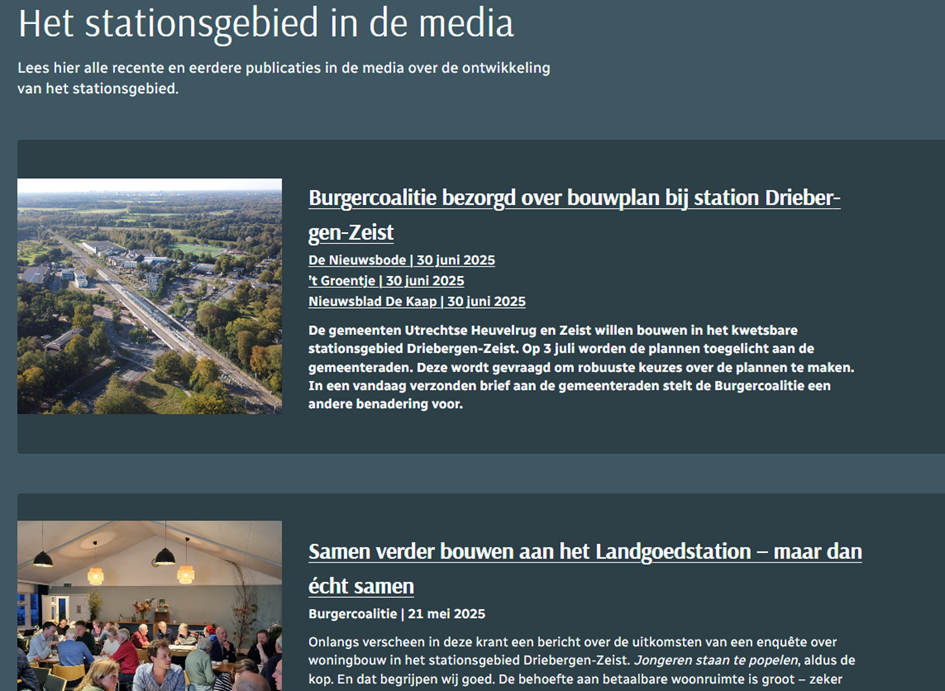 Het stationsgebied in de media

Lees hier alle recente en eerdere publicaties in de media over de ontwikkeling van het stationsgebied.

Burgercoalitie bezorgd over bouwplan bij station Driebergen-Zeist

De Nieuwsbode | 30 juni 2025
't Groentje | 30 juni 2025
Nieuwsblad De Kaap | 30 juni 2025

De gemeenten Utrechtse Heuvelrug en Zeist willen bouwen in het kwetsbare stationsgebied Driebergen-Zeist. Op 3 juli worden de plannen toegelicht aan de gemeenteraden. Deze wordt gevraagd om robuuste keuzes over de plannen te maken. In een vandaag verzonden brief aan de gemeenteraden stelt de Burgercoalitie een andere benadering voor.

Samen verder bouwen aan het Landgoedstation – maar dan écht samen

Burgercoalitie | 21 mei 2025

Onlangs verscheen in deze krant een bericht over de uitkomsten van een enquête over woningbouw in het stationsgebied Driebergen-Zeist. Jongeren staan te popelen, aldus de kop. En dat begrijpen wij goed. De behoefte aan betaalbare woonruimte is groot – zeker